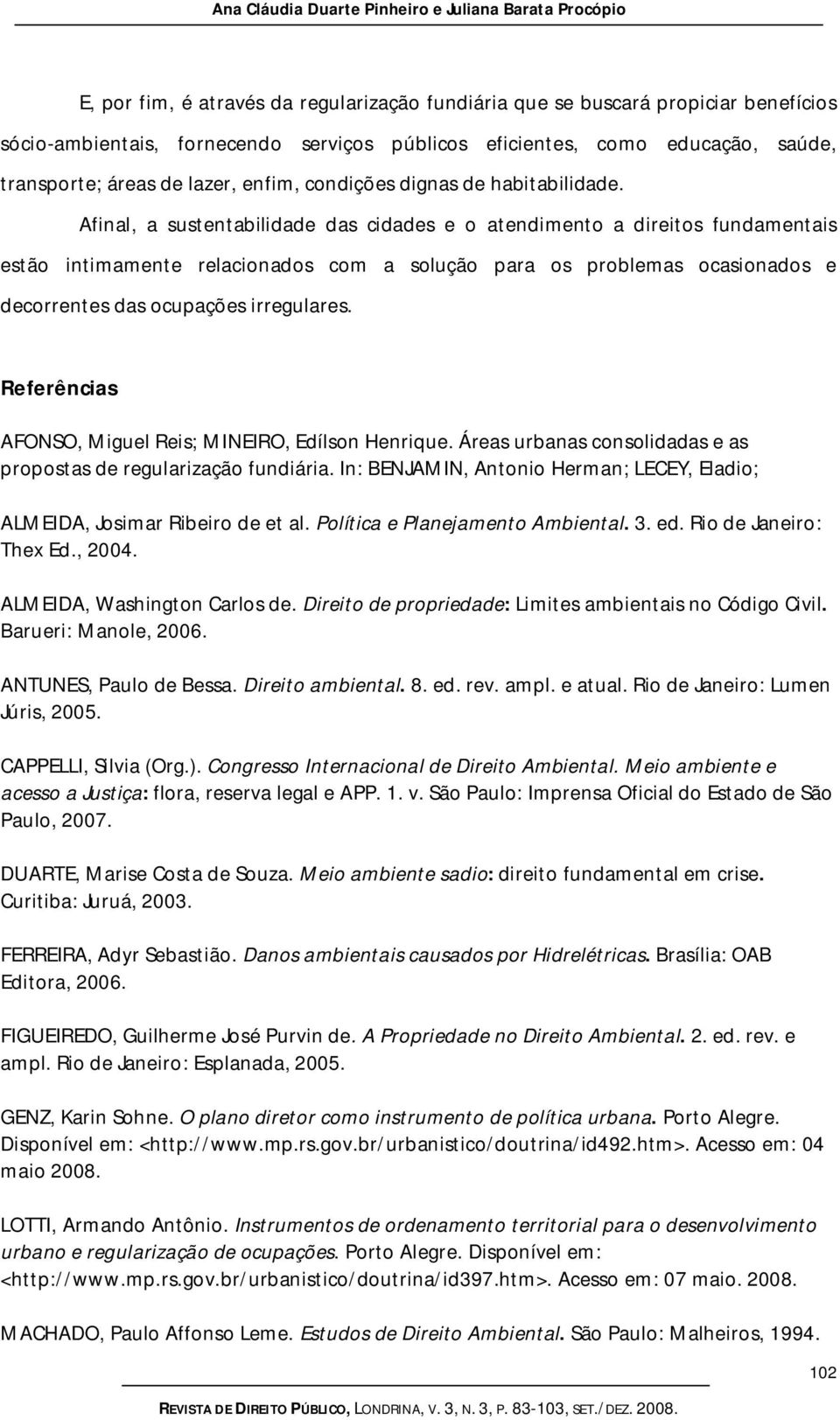 Ana Cláudia Duarte Pinheiro e Juliana Barata Procópio

E, por fim, é através da regularização fundiária que se buscará propiciar benefícios sócio-ambientais, fornecendo serviços públicos eficientes, como educação, saúde, transporte; áreas de lazer, enfim, condições dignas de habitabilidade.

Afinal, a sustentabilidade das cidades e o atendimento a direitos fundamentais estão intimamente relacionados com a solução para os problemas ocasionados e decorrentes das ocupações irregulares.

Referências

AFONSO, Miguel Reis; MINEIRO, Edílson Henrique. Áreas urbanas consolidadas e as propostas de regularização fundiária. In: BENJAMIN, Antonio Herman; LECEY, Eladio; ALMEIDA, Josimar Ribeiro de et al. Política e Planejamento Ambiental. 3. ed. Rio de Janeiro: Thex Ed., 2004.

ALMEIDA, Washington Carlos de. Direito de propriedade: Limites ambientais no Código Civil. Barueri: Manole, 2006.

ANTUNES, Paulo de Bessa. Direito ambiental. 8. ed. rev. ampl. e atual. Rio de Janeiro: Lumen Júris, 2005.

CAPPELLI, Silvia (Org.). Congresso Internacional de Direito Ambiental. Meio ambiente e acesso a Justiça: flora, reserva legal e APP. 1. v. São Paulo: Imprensa Oficial do Estado de São Paulo, 2007.

DUARTE, Marise Costa de Souza. Meio ambiente sadio: direito fundamental em crise. Curitiba: Juruá, 2003.

FERREIRA, Adyr Sebastião. Danos ambientais causados por Hidrelétricas. Brasília: OAB Editora, 2006.

FIGUEIREDO, Guilherme José Purvin de. A Propriedade no Direito Ambiental. 2. ed. rev. e ampl. Rio de Janeiro: Esplanada, 2005.

GENZ, Karin Sohne. O plano diretor como instrumento de política urbana. Porto Alegre. Disponível em: <http://www.mp.rs.gov.br/urbanistico/doutrina/id492.htm>. Acesso em: 04 maio 2008.

LOTTI, Armando Antônio. Instrumentos de ordenamento territorial para o desenvolvimento urbano e regularização de ocupações. Porto Alegre. Disponível em: <http://www.mp.rs.gov.br/urbanistico/doutrina/id397.htm>. Acesso em: 07 maio. 2008.

MACHADO, Paulo Affonso Leme. Estudos de Direito Ambiental. São Paulo: Malheiros, 1994.

102

REVISTA DE DIREITO PÚBLICO, LONDRINA, V. 3, N. 3, P. 83-103, SET./DEZ. 2008.